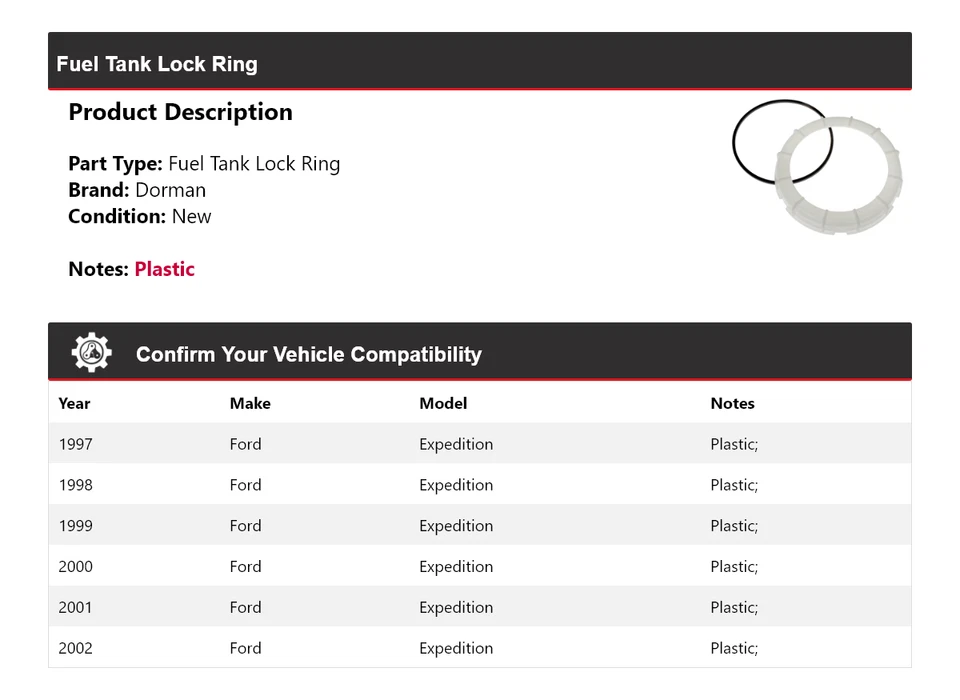 Fuel Tank Lock Ring

Product Description

Part Type: Fuel Tank Lock Ring
Brand: Dorman
Condition: New

Notes: Plastic

Confirm Your Vehicle Compatibility

| Year | Make | Model | Notes |
|---|---|---|---|
| 1997 | Ford | Expedition | Plastic; |
| 1998 | Ford | Expedition | Plastic; |
| 1999 | Ford | Expedition | Plastic; |
| 2000 | Ford | Expedition | Plastic; |
| 2001 | Ford | Expedition | Plastic; |
| 2002 | Ford | Expedition | Plastic; |